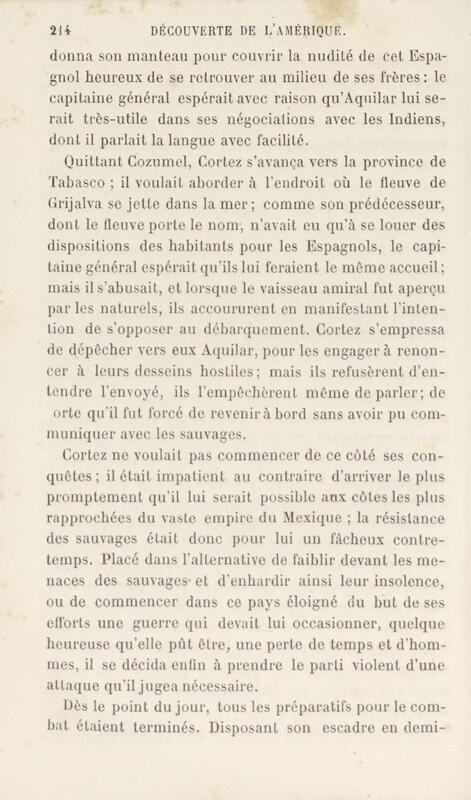 214 DÉCOUVERTE DE L'AMÉRIQUE.

donna son manteau pour couvrir la nudité de cet Espagnol heureux de se retrouver au milieu de ses frères : le capitaine général espérait avec raison qu'Aquilar lui serait très-utile dans ses négociations avec les Indiens, dont il parlait la langue avec facilité.

Quittant Cozumel, Cortez s'avança vers la province de Tabasco ; il voulait aborder à l'endroit où le fleuve de Grijalva se jette dans la mer ; comme son prédécesseur, dont le fleuve porte le nom, n'avait eu qu'à se louer des dispositions des habitants pour les Espagnols, le capitaine général espérait qu'ils lui feraient le même accueil ; mais il s'abusait, et lorsque le vaisseau amiral fut aperçu par les naturels, ils accoururent en manifestant l'intention de s'opposer au débarquement. Cortez s'empressa de dépêcher vers eux Aquilar, pour les engager à renoncer à leurs desseins hostiles ; mais ils refusèrent d'entendre l'envoyé, ils l'empêchèrent même de parler ; de orte qu'il fut forcé de revenir à bord sans avoir pu communiquer avec les sauvages.

Cortez ne voulait pas commencer de ce côté ses conquêtes ; il était impatient au contraire d'arriver le plus promptement qu'il lui serait possible aux côtes les plus rapprochées du vaste empire du Mexique ; la résistance des sauvages était donc pour lui un fâcheux contretemps. Placé dans l'alternative de faiblir devant les menaces des sauvages et d'enhardir ainsi leur insolence, ou de commencer dans ce pays éloigné du but de ses efforts une guerre qui devait lui occasionner, quelque heureuse qu'elle pût être, une perte de temps et d'hommes, il se décida enfin à prendre le parti violent d'une attaque qu'il jugea nécessaire.

Dès le point du jour, tous les préparatifs pour le combat étaient terminés. Disposant son escadre en demi-